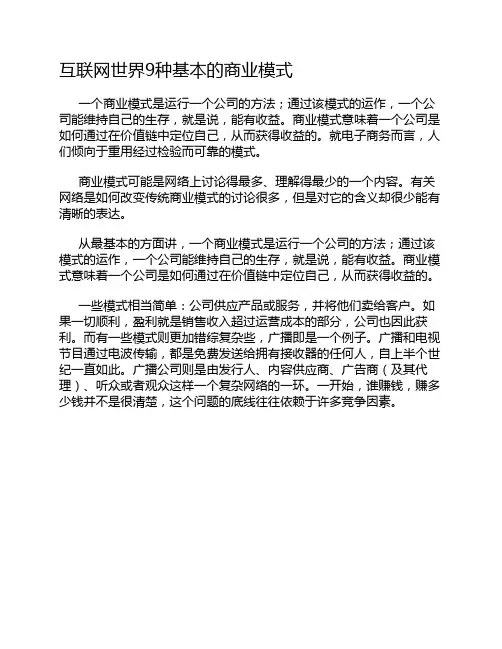 互联网世界9种基本的商业模式

一个商业模式是运行一个公司的方法；通过该模式的运作，一个公司能维持自己的生存，就是说，能有收益。商业模式意味着一个公司是如何通过在价值链中定位自己，从而获得收益的。就电子商务而言，人们倾向于重用经过检验而可靠的模式。

商业模式可能是网络上讨论得最多、理解得最少的一个内容。有关网络是如何改变传统商业模式的讨论很多，但是对它的含义却很少能有清晰的表达。

从最基本的方面讲，一个商业模式是运行一个公司的方法；通过该模式的运作，一个公司能维持自己的生存，就是说，能有收益。商业模式意味着一个公司是如何通过在价值链中定位自己，从而获得收益的。

一些模式相当简单：公司供应产品或服务，并将他们卖给客户。如果一切顺利，盈利就是销售收入超过运营成本的部分，公司也因此获利。而有一些模式则更加错综复杂些，广播即是一个例子。广播和电视节目通过电波传输，都是免费发送给拥有接收器的任何人，自上半个世纪一直如此。广播公司则是由发行人、内容供应商、广告商（及其代理）、听众或者观众这样一个复杂网络的一环。一开始，谁赚钱，赚多少钱并不是很清楚，这个问题的底线往往依赖于许多竞争因素。